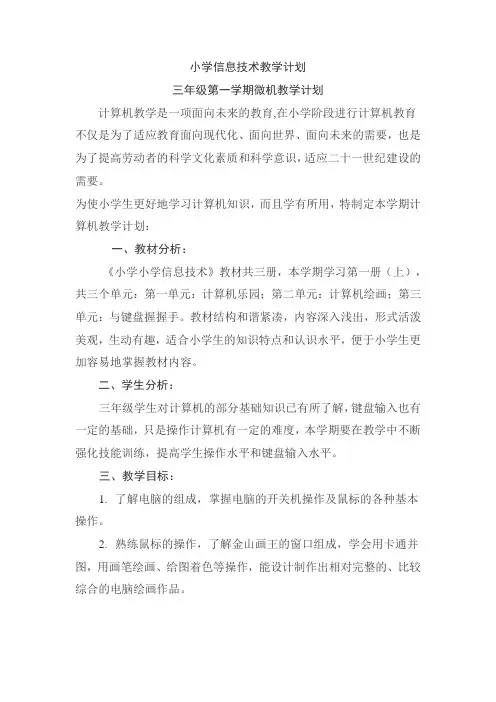 小学信息技术教学计划

三年级第一学期微机教学计划

计算机教学是一项面向未来的教育,在小学阶段进行计算机教育不仅是为了适应教育面向现代化、面向世界、面向未来的需要，也是为了提高劳动者的科学文化素质和科学意识，适应二十一世纪建设的需要。

为使小学生更好地学习计算机知识，而且学有所用，特制定本学期计算机教学计划：

一、教材分析：

《小学小学信息技术》教材共三册，本学期学习第一册（上），共三个单元：第一单元：计算机乐园；第二单元：计算机绘画；第三单元：与键盘握握手。教材结构和谐紧凑，内容深入浅出，形式活泼美观，生动有趣，适合小学生的知识特点和认识水平，便于小学生更加容易地掌握教材内容。

二、学生分析：

三年级学生对计算机的部分基础知识已有所了解，键盘输入也有一定的基础，只是操作计算机有一定的难度，本学期要在教学中不断强化技能训练，提高学生操作水平和键盘输入水平。

三、教学目标：

1. 了解电脑的组成，掌握电脑的开关机操作及鼠标的各种基本操作。

2. 熟练鼠标的操作，了解金山画王的窗口组成，学会用卡通并图，用画笔绘画、给图着色等操作，能设计制作出相对完整的、比较综合的电脑绘画作品。